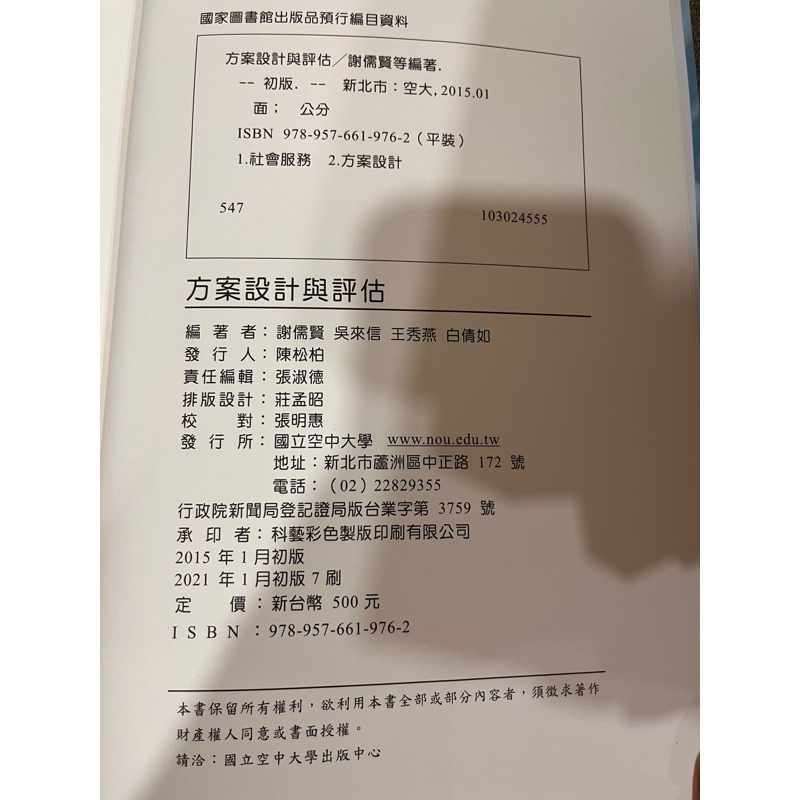 國家圖書館出版品預行編目資料

方案設計與評估／謝儒賢等編著.
-- 初版. -- 新北市：空大, 2015.01
面； 公分
ISBN 978-957-661-976-2（平裝）
1.社會服務 2.方案設計

547

103024555

方案設計與評估

編 著 者：謝儒賢 吳來信 王秀燕 白倩如
發 行 人：陳松柏
責任編輯：張淑德
排版設計：莊孟昭
校 對：張明惠
發 行 所：國立空中大學 www.nou.edu.tw
地址：新北市蘆洲區中正路 172 號
電話：（02）22829355
行政院新聞局登記證局版台業字第 3759 號
承 印 者：科藝彩色製版印刷有限公司
2015 年 1 月初版
2021 年 1 月初版 7 刷
定 價：新台幣 500 元
I S B N ：978-957-661-976-2

本書保留所有權利，欲利用本書全部或部分內容者，須徵求著作財產權人同意或書面授權。
請洽：國立空中大學出版中心